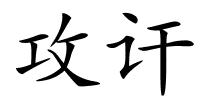 攻讦